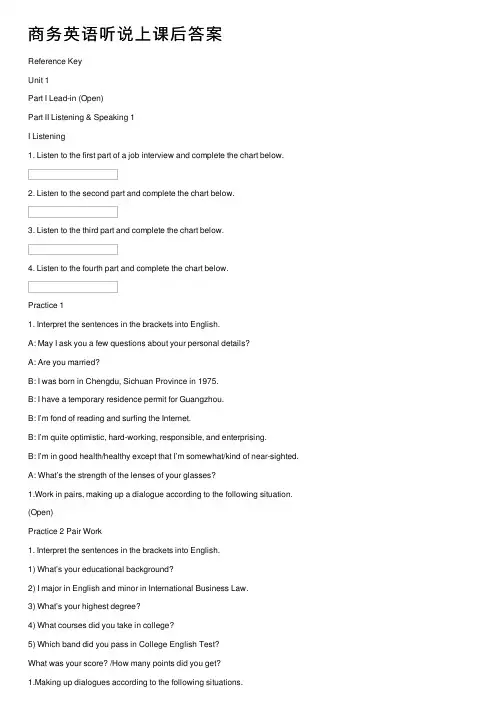 商务英语听说上课后答案

Reference Key

Unit 1

Part I Lead-in (Open)

Part II Listening & Speaking 1

I Listening

1. Listen to the first part of a job interview and complete the chart below.

2. Listen to the second part and complete the chart below.

3. Listen to the third part and complete the chart below.

4. Listen to the fourth part and complete the chart below.

Practice 1

1. Interpret the sentences in the brackets into English.

A: May I ask you a few questions about your personal details?

A: Are you married?

B: I was born in Chengdu, Sichuan Province in 1975.

B: I have a temporary residence permit for Guangzhou.

B: I'm fond of reading and surfing the Internet.

B: I'm quite optimistic, hard-working, responsible, and enterprising.

B: I'm in good health/healthy except that I'm somewhat/kind of near-sighted.

A: What's the strength of the lenses of your glasses?

1.Work in pairs, making up a dialogue according to the following situation.

(Open)

Practice 2 Pair Work

1. Interpret the sentences in the brackets into English.

1) What's your educational background?

2) I major in English and minor in International Business Law.

3) What's your highest degree?

4) What courses did you take in college?

5) Which band did you pass in College English Test?

What was your score? /How many points did you get?

1.Making up dialogues according to the following situations.